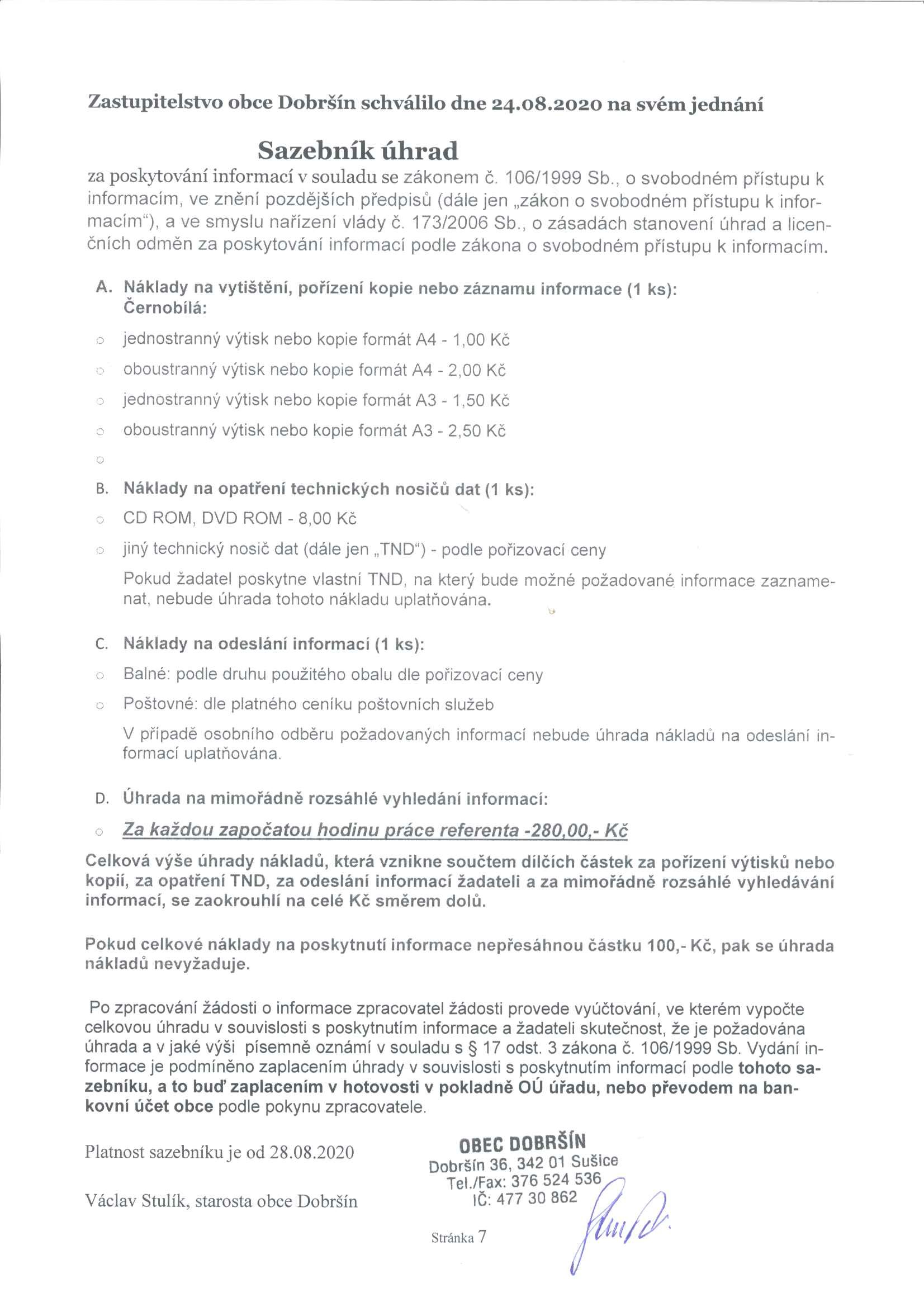 Zastupitelstvo obce Dobršín schválilo dne 24.08.2020 na svém jednání

Sazebník úhrad

za poskytování informací v souladu se zákonem č. 106/1999 Sb., o svobodném přístupu k informacím, ve znění pozdějších předpisů (dále jen „zákon o svobodném přístupu k informacím“), a ve smyslu nařízení vlády č. 173/2006 Sb., o zásadách stanovení úhrad a licenčních odměn za poskytování informací podle zákona o svobodném přístupu k informacím.

A. Náklady na vytištění, pořízení kopie nebo záznamu informace (1 ks):
Černobílá:

○ jednostranný výtisk nebo kopie formát A4 - 1,00 Kč

○ oboustranný výtisk nebo kopie formát A4 - 2,00 Kč

○ jednostranný výtisk nebo kopie formát A3 - 1,50 Kč

○ oboustranný výtisk nebo kopie formát A3 - 2,50 Kč

○

B. Náklady na opatření technických nosičů dat (1 ks):

○ CD ROM, DVD ROM - 8,00 Kč

○ jiný technický nosič dat (dále jen „TND“) - podle pořizovací ceny

Pokud žadatel poskytne vlastní TND, na který bude možné požadované informace zaznamenat, nebude úhrada tohoto nákladu uplatňována.

C. Náklady na odeslání informací (1 ks):

○ Balné: podle druhu použitého obalu dle pořizovací ceny

○ Poštovné: dle platného ceníku poštovních služeb

V případě osobního odběru požadovaných informací nebude úhrada nákladů na odeslání informací uplatňována.

D. Úhrada na mimořádně rozsáhlé vyhledání informací:

○ Za každou započatou hodinu práce referenta -280,00,- Kč

Celková výše úhrady nákladů, která vznikne součtem dílčích částek za pořízení výtisků nebo kopií, za opatření TND, za odeslání informací žadateli a za mimořádně rozsáhlé vyhledávání informací, se zaokrouhlí na celé Kč směrem dolů.

Pokud celkové náklady na poskytnutí informace nepřesáhnou částku 100,- Kč, pak se úhrada nákladů nevyžaduje.

Po zpracování žádosti o informace zpracovatel žádosti provede vyúčtování, ve kterém vypočte celkovou úhradu v souvislosti s poskytnutím informace a žadateli skutečnost, že je požadována úhrada a v jaké výši písemně oznámí v souladu s § 17 odst. 3 zákona č. 106/1999 Sb. Vydání informace je podmíněno zaplacením úhrady v souvislosti s poskytnutím informací podle tohoto sazebníku, a to buď zaplacením v hotovosti v pokladně OÚ úřadu, nebo převodem na bankovní účet obce podle pokynu zpracovatele.

Platnost sazebníku je od 28.08.2020

Václav Stulík, starosta obce Dobršín

OBEC DOBRŠÍN
Dobršín 36, 342 01 Sušice
Tel./Fax: 376 524 536
IČ: 477 30 862

Stránka 7